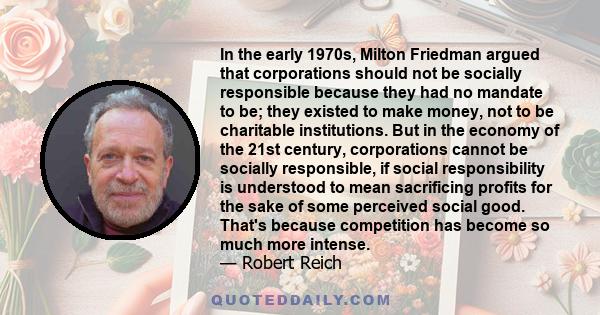 In the early 1970s, Milton Friedman argued that corporations should not be socially responsible because they had no mandate to be; they existed to make money, not to be charitable institutions. But in the economy of the 21st century, corporations cannot be socially responsible, if social responsibility is understood to mean sacrificing profits for the sake of some perceived social good. That's because competition has become so much more intense.
— Robert Reich

QUOTEDDAILY.COM